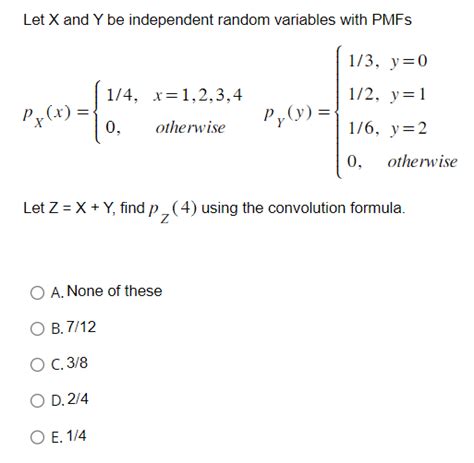 Let X and Y be independent random variables with PMFs

$p_X(x) = \begin{cases} 1/4, & x=1,2,3,4 \\ 0, & otherwise \end{cases}$ $p_Y(y) = \begin{cases} 1/3, & y=0 \\ 1/2, & y=1 \\ 1/6, & y=2 \\ 0, & otherwise \end{cases}$

Let Z = X + Y, find $p_Z(4)$ using the convolution formula.

A. None of these

B. 7/12

C. 3/8

D. 2/4

E. 1/4